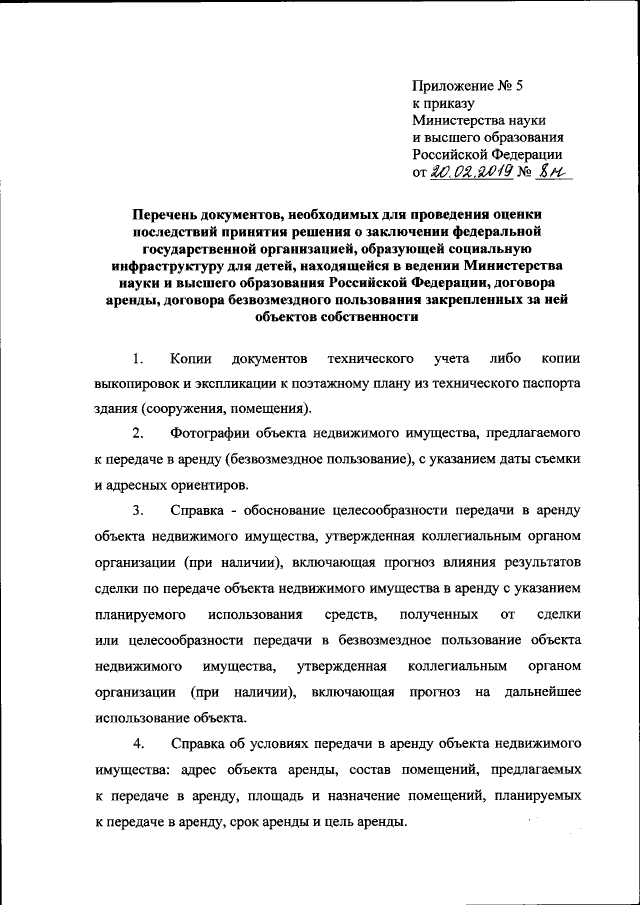 Приложение № 5
к приказу
Министерства науки
и высшего образования
Российской Федерации
от 20.02.2019 № 8н

Перечень документов, необходимых для проведения оценки последствий принятия решения о заключении федеральной государственной организацией, образующей социальную инфраструктуру для детей, находящейся в ведении Министерства науки и высшего образования Российской Федерации, договора аренды, договора безвозмездного пользования закрепленных за ней объектов собственности

1. Копии документов технического учета либо копии выкопировок и экспликации к поэтажному плану из технического паспорта здания (сооружения, помещения).

2. Фотографии объекта недвижимого имущества, предлагаемого к передаче в аренду (безвозмездное пользование), с указанием даты съемки и адресных ориентиров.

3. Справка - обоснование целесообразности передачи в аренду объекта недвижимого имущества, утвержденная коллегиальным органом организации (при наличии), включающая прогноз влияния результатов сделки по передаче объекта недвижимого имущества в аренду с указанием планируемого использования средств, полученных от сделки или целесообразности передачи в безвозмездное пользование объекта недвижимого имущества, утвержденная коллегиальным органом организации (при наличии), включающая прогноз на дальнейшее использование объекта.

4. Справка об условиях передачи в аренду объекта недвижимого имущества: адрес объекта аренды, состав помещений, предлагаемых к передаче в аренду, площадь и назначение помещений, планируемых к передаче в аренду, срок аренды и цель аренды.